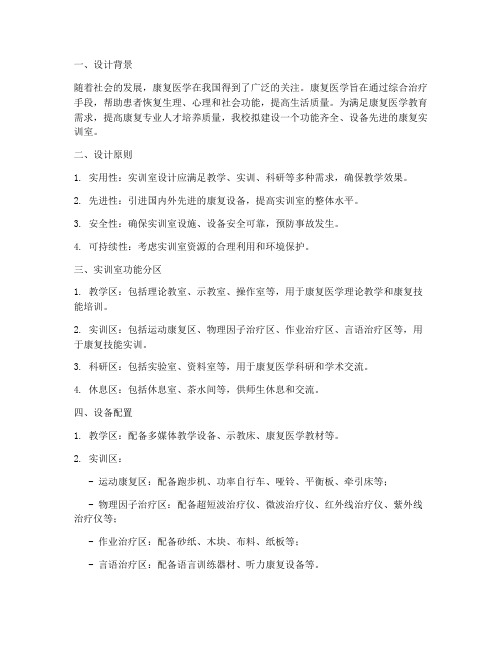 一、设计背景

随着社会的发展，康复医学在我国得到了广泛的关注。康复医学旨在通过综合治疗手段，帮助患者恢复生理、心理和社会功能，提高生活质量。为满足康复医学教育需求，提高康复专业人才培养质量，我校拟建设一个功能齐全、设备先进的康复实训室。

二、设计原则

1. 实用性：实训室设计应满足教学、实训、科研等多种需求，确保教学效果。

2. 先进性：引进国内外先进的康复设备，提高实训室的整体水平。

3. 安全性：确保实训室设施、设备安全可靠，预防事故发生。

4. 可持续性：考虑实训室资源的合理利用和环境保护。

三、实训室功能分区

1. 教学区：包括理论教室、示教室、操作室等，用于康复医学理论教学和康复技能培训。

2. 实训区：包括运动康复区、物理因子治疗区、作业治疗区、言语治疗区等，用于康复技能实训。

3. 科研区：包括实验室、资料室等，用于康复医学科研和学术交流。

4. 休息区：包括休息室、茶水间等，供师生休息和交流。

四、设备配置

1. 教学区：配备多媒体教学设备、示教床、康复医学教材等。

2. 实训区：

- 运动康复区：配备跑步机、功率自行车、哑铃、平衡板、牵引床等；

- 物理因子治疗区：配备超短波治疗仪、微波治疗仪、红外线治疗仪、紫外线治疗仪等；

- 作业治疗区：配备砂纸、木块、布料、纸板等；

- 言语治疗区：配备语言训练器材、听力康复设备等。